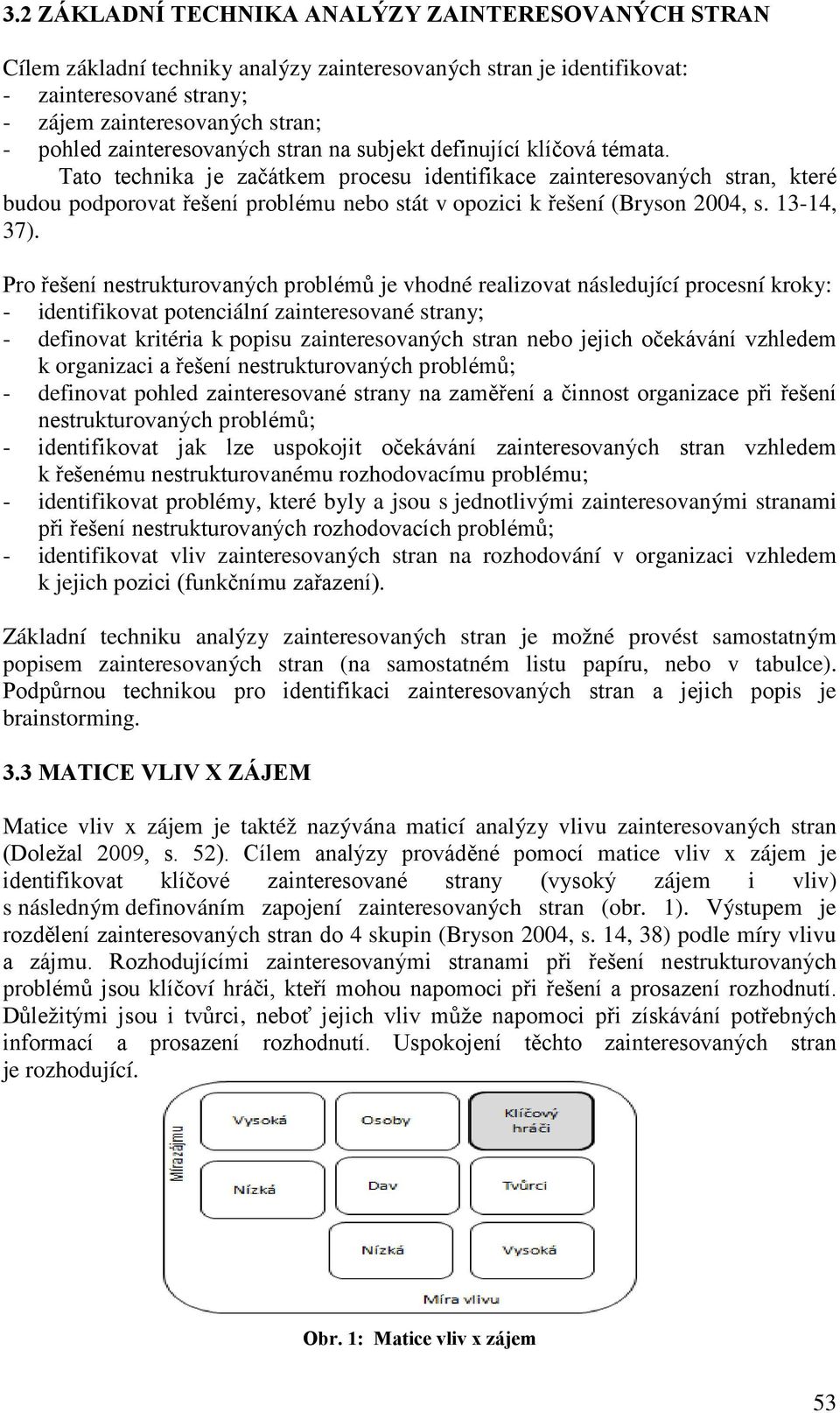 3.2 ZÁKLADNÍ TECHNIKA ANALÝZY ZAINTERESOVANÝCH STRAN

Cílem základní techniky analýzy zainteresovaných stran je identifikovat:
- zainteresované strany;
- zájem zainteresovaných stran;
- pohled zainteresovaných stran na subjekt definující klíčová témata.
Tato technika je začátkem procesu identifikace zainteresovaných stran, které budou podporovat řešení problému nebo stát v opozici k řešení (Bryson 2004, s. 13-14, 37).

Pro řešení nestrukturovaných problémů je vhodné realizovat následující procesní kroky:
- identifikovat potenciální zainteresované strany;
- definovat kritéria k popisu zainteresovaných stran nebo jejich očekávání vzhledem k organizaci a řešení nestrukturovaných problémů;
- definovat pohled zainteresované strany na zaměření a činnost organizace při řešení nestrukturovaných problémů;
- identifikovat jak lze uspokojit očekávání zainteresovaných stran vzhledem k řešenému nestrukturovanému rozhodovacímu problému;
- identifikovat problémy, které byly a jsou s jednotlivými zainteresovanými stranami při řešení nestrukturovaných rozhodovacích problémů;
- identifikovat vliv zainteresovaných stran na rozhodování v organizaci vzhledem k jejich pozici (funkčnímu zařazení).

Základní techniku analýzy zainteresovaných stran je možné provést samostatným popisem zainteresovaných stran (na samostatném listu papíru, nebo v tabulce). Podpůrnou technikou pro identifikaci zainteresovaných stran a jejich popis je brainstorming.

3.3 MATICE VLIV X ZÁJEM

Matice vliv x zájem je taktéž nazývána maticí analýzy vlivu zainteresovaných stran (Doležal 2009, s. 52). Cílem analýzy prováděné pomocí matice vliv x zájem je identifikovat klíčové zainteresované strany (vysoký zájem i vliv) s následným definováním zapojení zainteresovaných stran (obr. 1). Výstupem je rozdělení zainteresovaných stran do 4 skupin (Bryson 2004, s. 14, 38) podle míry vlivu a zájmu. Rozhodujícími zainteresovanými stranami při řešení nestrukturovaných problémů jsou klíčoví hráči, kteří mohou napomoci při řešení a prosazení rozhodnutí. Důležitými jsou i tvůrci, neboť jejich vliv může napomoci při získávání potřebných informací a prosazení rozhodnutí. Uspokojení těchto zainteresovaných stran je rozhodující.

Míra zájmu
Vysoká
Osoby
Klíčový hráči
Nízká
Dav
Tvůrci
Nízká
Vysoká
Míra vlivu

Obr. 1: Matice vliv x zájem

53